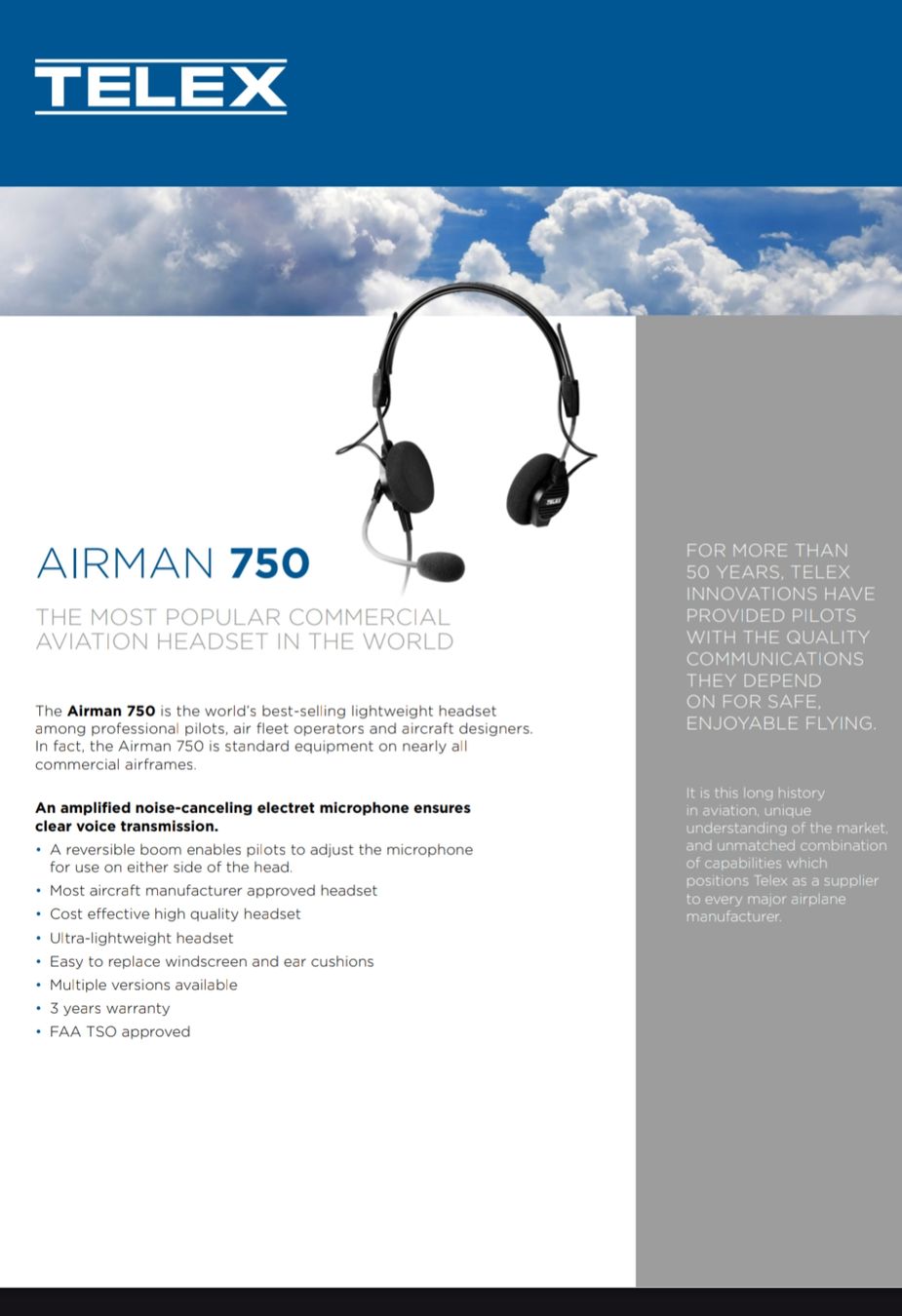 TELEX

TELEX

AIRMAN 750

THE MOST POPULAR COMMERCIAL AVIATION HEADSET IN THE WORLD

The Airman 750 is the world's best-selling lightweight headset among professional pilots, air fleet operators and aircraft designers. In fact, the Airman 750 is standard equipment on nearly all commercial airframes.

An amplified noise-canceling electret microphone ensures clear voice transmission.

• A reversible boom enables pilots to adjust the microphone for use on either side of the head.
• Most aircraft manufacturer approved headset
• Cost effective high quality headset
• Ultra-lightweight headset
• Easy to replace windscreen and ear cushions
• Multiple versions available
• 3 years warranty
• FAA TSO approved

FOR MORE THAN 50 YEARS, TELEX INNOVATIONS HAVE PROVIDED PILOTS WITH THE QUALITY COMMUNICATIONS THEY DEPEND ON FOR SAFE, ENJOYABLE FLYING.

It is this long history in aviation, unique understanding of the market, and unmatched combination of capabilities which positions Telex as a supplier to every major airplane manufacturer.